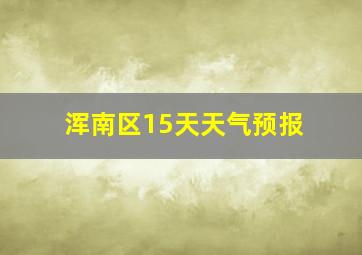 浑南区15天天气预报